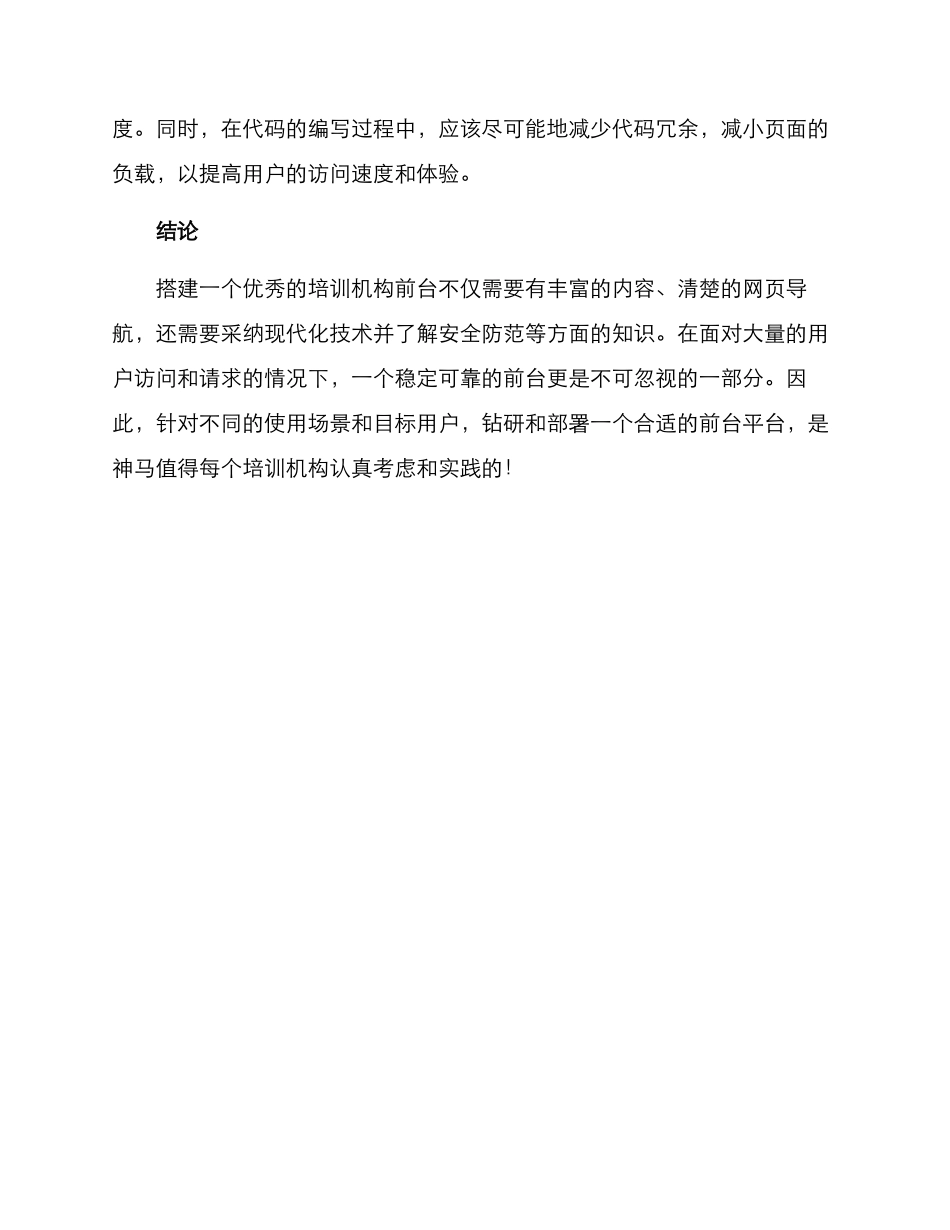 度。同时，在代码的编写过程中，应该尽可能地减少代码冗余，减小页面的负载，以提高用户的访问速度和体验。

结论

搭建一个优秀的培训机构前台不仅需要有丰富的内容、清楚的网页导航，还需要采纳现代化技术并了解安全防范等方面的知识。在面对大量的用户访问和请求的情况下，一个稳定可靠的前台更是不可忽视的一部分。因此，针对不同的使用场景和目标用户，钻研和部署一个合适的前台平台，是神马值得每个培训机构认真考虑和实践的！